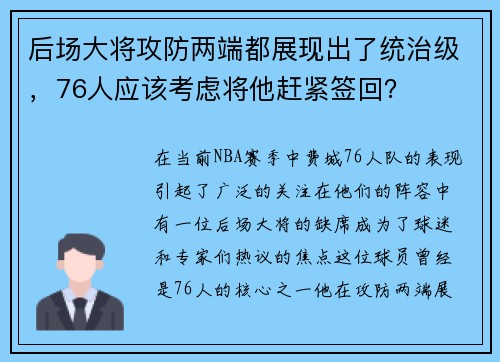 后场大将攻防两端都展现出了统治级，76人应该考虑将他赶紧签回?

在当前NBA赛季中费城76人队的表现引起了广泛的关注在他们的阵容中有一位后场大将的缺席成为了球迷和专家们热议的焦点这位球员曾经是76人的核心之一他在攻防两端展